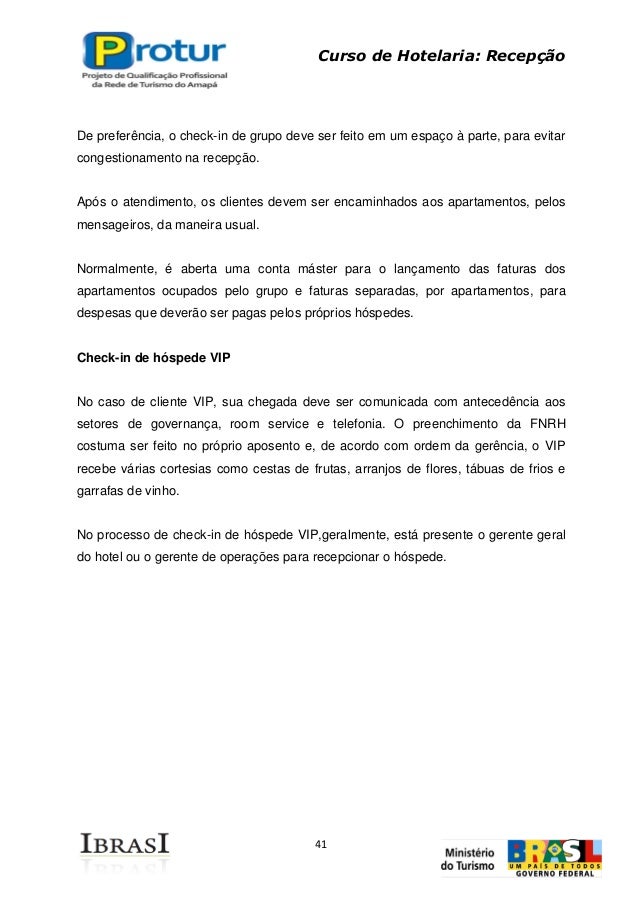 Protur
Projeto de Qualificação Profissional da Rede de Turismo do Amapá

Curso de Hotelaria: Recepção

De preferência, o check-in de grupo deve ser feito em um espaço à parte, para evitar congestionamento na recepção.

Após o atendimento, os clientes devem ser encaminhados aos apartamentos, pelos mensageiros, da maneira usual.

Normalmente, é aberta uma conta máster para o lançamento das faturas dos apartamentos ocupados pelo grupo e faturas separadas, por apartamentos, para despesas que deverão ser pagas pelos próprios hóspedes.

Check-in de hóspede VIP

No caso de cliente VIP, sua chegada deve ser comunicada com antecedência aos setores de governança, room service e telefonia. O preenchimento da FNRH costuma ser feito no próprio aposento e, de acordo com ordem da gerência, o VIP recebe várias cortesias como cestas de frutas, arranjos de flores, tábuas de frios e garrafas de vinho.

No processo de check-in de hóspede VIP,geralmente, está presente o gerente geral do hotel ou o gerente de operações para recepcionar o hóspede.

IBRASI

41

Ministério do Turismo

BRASIL
UM PAÍS DE TODOS
GOVERNO FEDERAL